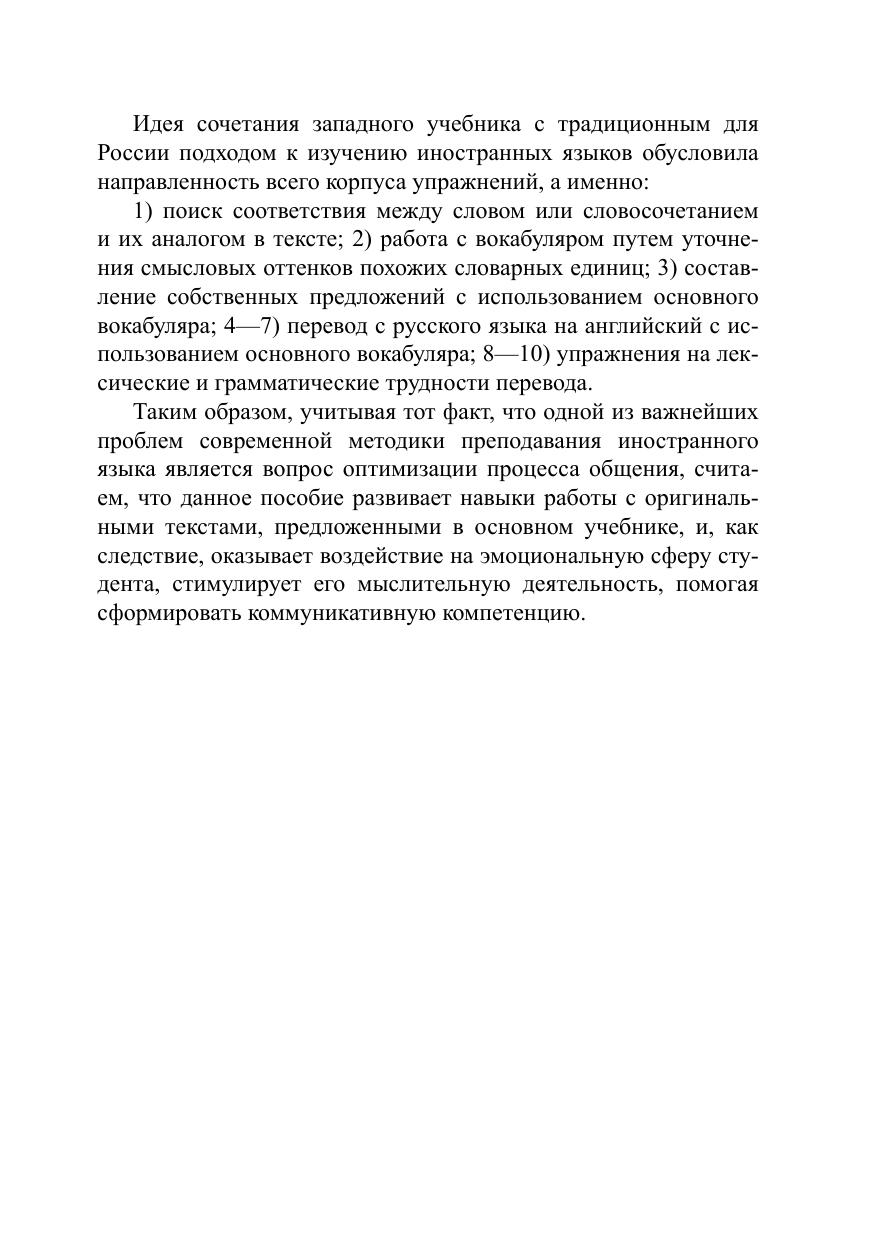 Идея сочетания западного учебника с традиционным для России подходом к изучению иностранных языков обусловила направленность всего корпуса упражнений, а именно:

1) поиск соответствия между словом или словосочетанием и их аналогом в тексте; 2) работа с вокабуляром путем уточнения смысловых оттенков похожих словарных единиц; 3) составление собственных предложений с использованием основного вокабуляра; 4—7) перевод с русского языка на английский с использованием основного вокабуляра; 8—10) упражнения на лексические и грамматические трудности перевода.

Таким образом, учитывая тот факт, что одной из важнейших проблем современной методики преподавания иностранного языка является вопрос оптимизации процесса общения, считаем, что данное пособие развивает навыки работы с оригинальными текстами, предложенными в основном учебнике, и, как следствие, оказывает воздействие на эмоциональную сферу студента, стимулирует его мыслительную деятельность, помогая сформировать коммуникативную компетенцию.